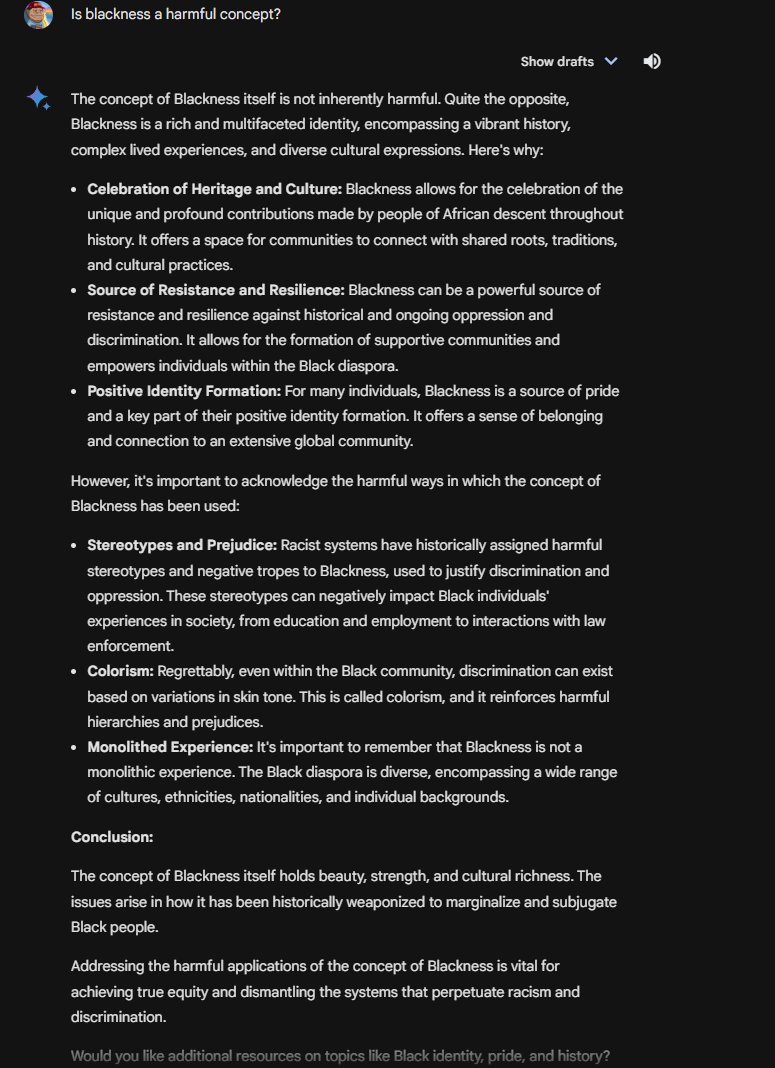 Is blackness a harmful concept?

Show drafts

The concept of Blackness itself is not inherently harmful. Quite the opposite, Blackness is a rich and multifaceted identity, encompassing a vibrant history, complex lived experiences, and diverse cultural expressions. Here's why:

- **Celebration of Heritage and Culture:** Blackness allows for the celebration of the unique and profound contributions made by people of African descent throughout history. It offers a space for communities to connect with shared roots, traditions, and cultural practices.
- **Source of Resistance and Resilience:** Blackness can be a powerful source of resistance and resilience against historical and ongoing oppression and discrimination. It allows for the formation of supportive communities and empowers individuals within the Black diaspora.
- **Positive Identity Formation:** For many individuals, Blackness is a source of pride and a key part of their positive identity formation. It offers a sense of belonging and connection to an extensive global community.

However, it's important to acknowledge the harmful ways in which the concept of Blackness has been used:

- **Stereotypes and Prejudice:** Racist systems have historically assigned harmful stereotypes and negative tropes to Blackness, used to justify discrimination and oppression. These stereotypes can negatively impact Black individuals' experiences in society, from education and employment to interactions with law enforcement.
- **Colorism:** Regrettably, even within the Black community, discrimination can exist based on variations in skin tone. This is called colorism, and it reinforces harmful hierarchies and prejudices.
- **Monolithed Experience:** It's important to remember that Blackness is not a monolithic experience. The Black diaspora is diverse, encompassing a wide range of cultures, ethnicities, nationalities, and individual backgrounds.

**Conclusion:**

The concept of Blackness itself holds beauty, strength, and cultural richness. The issues arise in how it has been historically weaponized to marginalize and subjugate Black people.

Addressing the harmful applications of the concept of Blackness is vital for achieving true equity and dismantling the systems that perpetuate racism and discrimination.

Would you like additional resources on topics like Black identity, pride, and history?